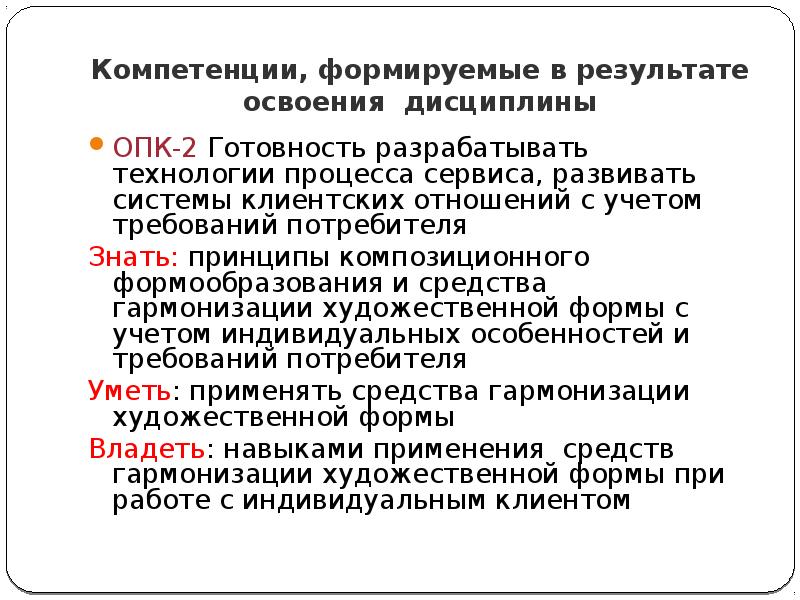 Компетенции, формируемые в результате освоения дисциплины

ОПК-2 Готовность разрабатывать технологии процесса сервиса, развивать системы клиентских отношений с учетом требований потребителя

Знать: принципы композиционного формообразования и средства гармонизации художественной формы с учетом индивидуальных особенностей и требований потребителя

Уметь: применять средства гармонизации художественной формы

Владеть: навыками применения средств гармонизации художественной формы при работе с индивидуальным клиентом